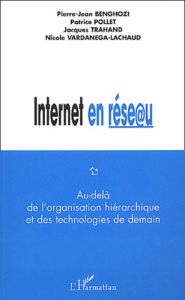 Pierre-Jean BENGHOZI
Patrice POLLET
Jacques TRAHAND
Nicole VARDANEGA-LACHAUD

Internet en rése@u

Au-delà
de l'organisation hiérarchique
et des technologies de demain

L'Harmattan